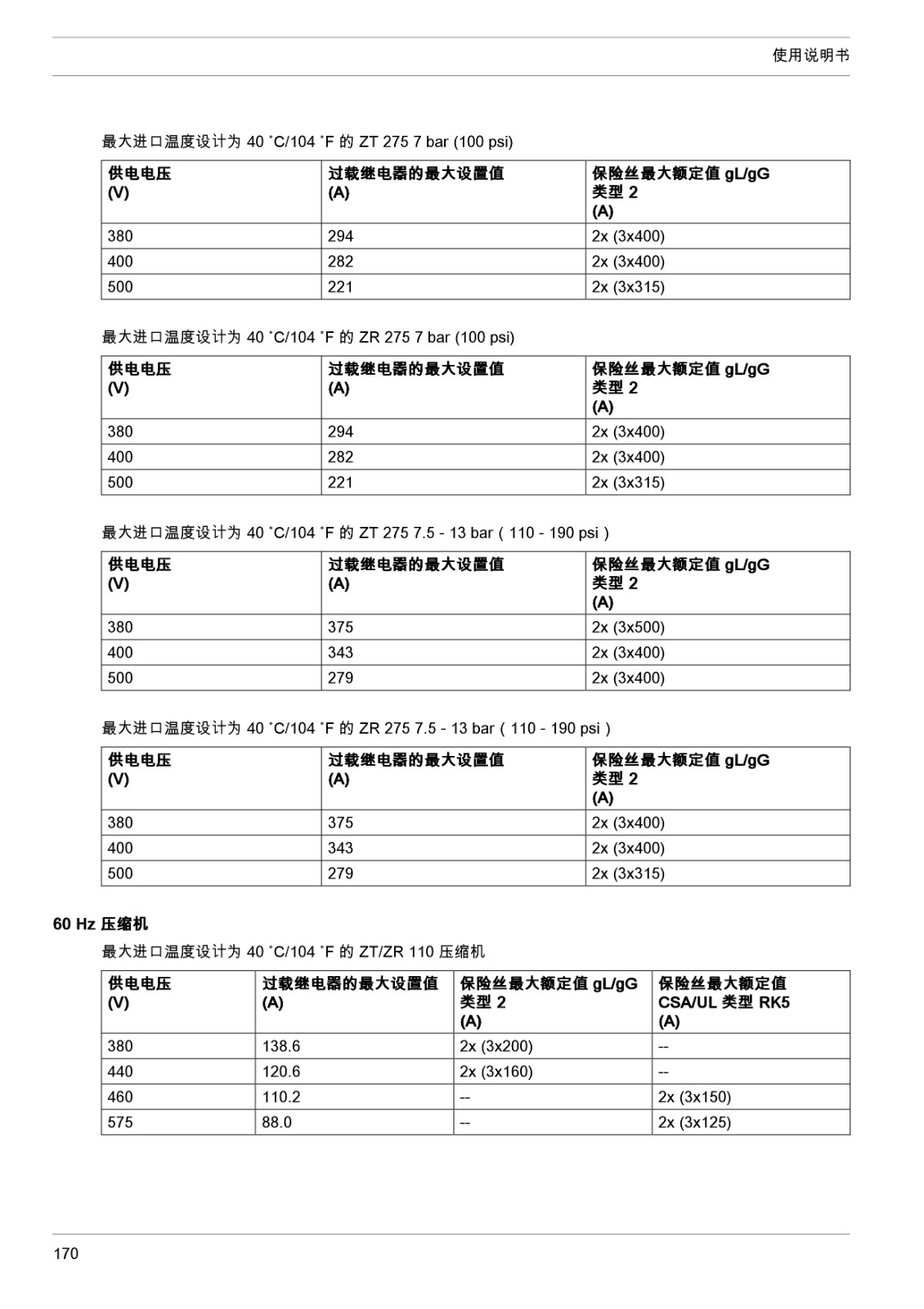 使用说明书

最大进口温度设计为 40 ˚C/104 ˚F 的 ZT 275 7 bar (100 psi)

| 供电电压 (V) | 过载继电器的最大设置值 (A) | 保险丝最大额定值 gL/gG 类型 2 (A) |
|---|---|---|
| 380 | 294 | 2x (3x400) |
| 400 | 282 | 2x (3x400) |
| 500 | 221 | 2x (3x315) |

最大进口温度设计为 40 ˚C/104 ˚F 的 ZR 275 7 bar (100 psi)

| 供电电压 (V) | 过载继电器的最大设置值 (A) | 保险丝最大额定值 gL/gG 类型 2 (A) |
|---|---|---|
| 380 | 294 | 2x (3x400) |
| 400 | 282 | 2x (3x400) |
| 500 | 221 | 2x (3x315) |

最大进口温度设计为 40 ˚C/104 ˚F 的 ZT 275 7.5 - 13 bar（110 - 190 psi）

| 供电电压 (V) | 过载继电器的最大设置值 (A) | 保险丝最大额定值 gL/gG 类型 2 (A) |
|---|---|---|
| 380 | 375 | 2x (3x500) |
| 400 | 343 | 2x (3x400) |
| 500 | 279 | 2x (3x400) |

最大进口温度设计为 40 ˚C/104 ˚F 的 ZR 275 7.5 - 13 bar（110 - 190 psi）

| 供电电压 (V) | 过载继电器的最大设置值 (A) | 保险丝最大额定值 gL/gG 类型 2 (A) |
|---|---|---|
| 380 | 375 | 2x (3x400) |
| 400 | 343 | 2x (3x400) |
| 500 | 279 | 2x (3x315) |

60 Hz 压缩机

最大进口温度设计为 40 ˚C/104 ˚F 的 ZT/ZR 110 压缩机

| 供电电压 (V) | 过载继电器的最大设置值 (A) | 保险丝最大额定值 gL/gG 类型 2 (A) | 保险丝最大额定值 CSA/UL 类型 RK5 (A) |
|---|---|---|---|
| 380 | 138.6 | 2x (3x200) | -- |
| 440 | 120.6 | 2x (3x160) | -- |
| 460 | 110.2 | -- | 2x (3x150) |
| 575 | 88.0 | -- | 2x (3x125) |

170